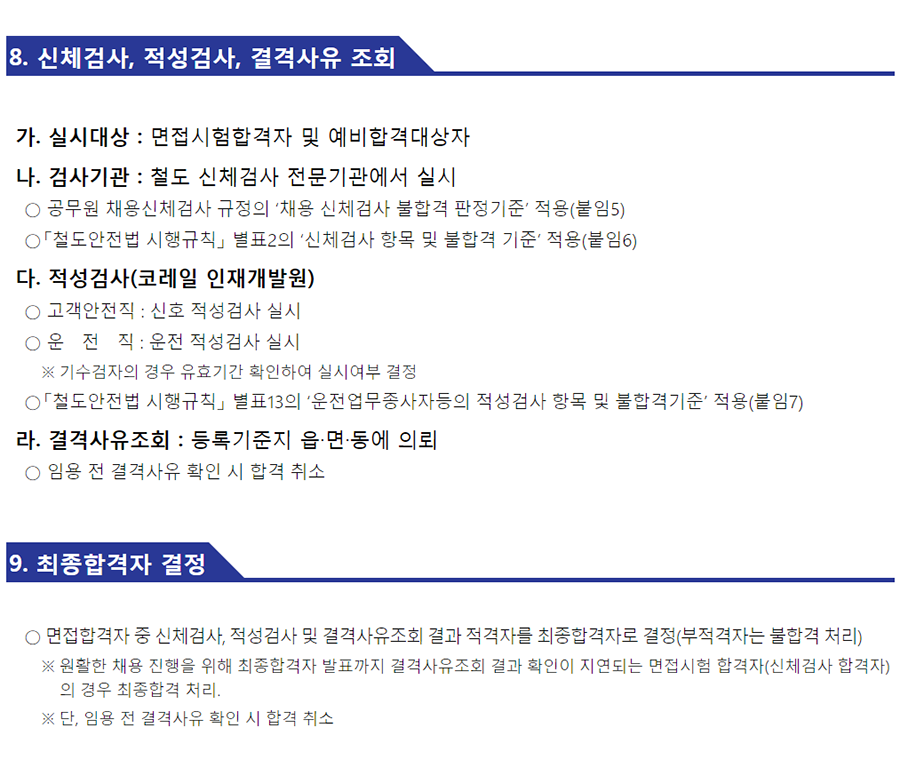 8. 신체검사, 적성검사, 결격사유 조회

가. 실시대상 : 면접시험합격자 및 예비합격대상자

나. 검사기관 : 철도 신체검사 전문기관에서 실시

○ 공무원 채용신체검사 규정의 '채용 신체검사 불합격 판정기준' 적용(붙임5)

○「철도안전법 시행규칙」 별표2의 '신체검사 항목 및 불합격 기준' 적용(붙임6)

다. 적성검사(코레일 인재개발원)

○ 고객안전직 : 신호 적성검사 실시

○ 운 전 직 : 운전 적성검사 실시

※ 기수검자의 경우 유효기간 확인하여 실시여부 결정

○「철도안전법 시행규칙」 별표13의 '운전업무종사자등의 적성검사 항목 및 불합격기준' 적용(붙임7)

라. 결격사유조회 : 등록기준지 읍·면·동에 의뢰

○ 임용 전 결격사유 확인 시 합격 취소

9. 최종합격자 결정

○ 면접합격자 중 신체검사, 적성검사 및 결격사유조회 결과 적격자를 최종합격자로 결정(부적격자는 불합격 처리)

※ 원활한 채용 진행을 위해 최종합격자 발표까지 결격사유조회 결과 확인이 지연되는 면접시험 합격자(신체검사 합격자)의 경우 최종합격 처리.

※ 단, 임용 전 결격사유 확인 시 합격 취소